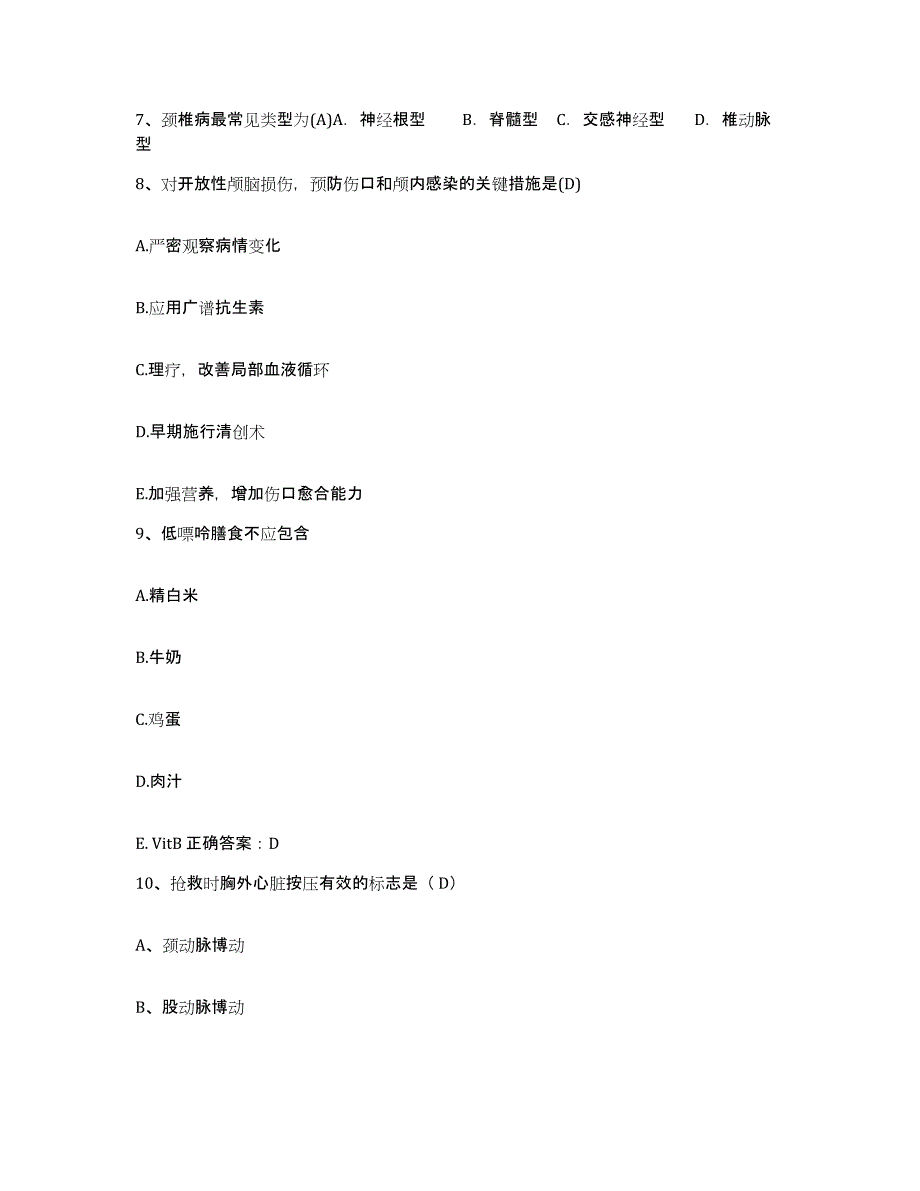 7、颈椎病最常见类型为(A)A. 神经根型 B. 脊髓型 C. 交感神经型 D. 椎动脉型

8、对开放性颅脑损伤，预防伤口和颅内感染的关键措施是(D)

A.严密观察病情变化

B.应用广谱抗生素

C.理疗，改善局部血液循环

D.早期施行清创术

E.加强营养，增加伤口愈合能力

9、低嘌呤膳食不应包含

A.精白米

B.牛奶

C.鸡蛋

D.肉汁

E. VitB 正确答案：D

10、抢救时胸外心脏按压有效的标志是（ D）

A、颈动脉博动

B、股动脉博动